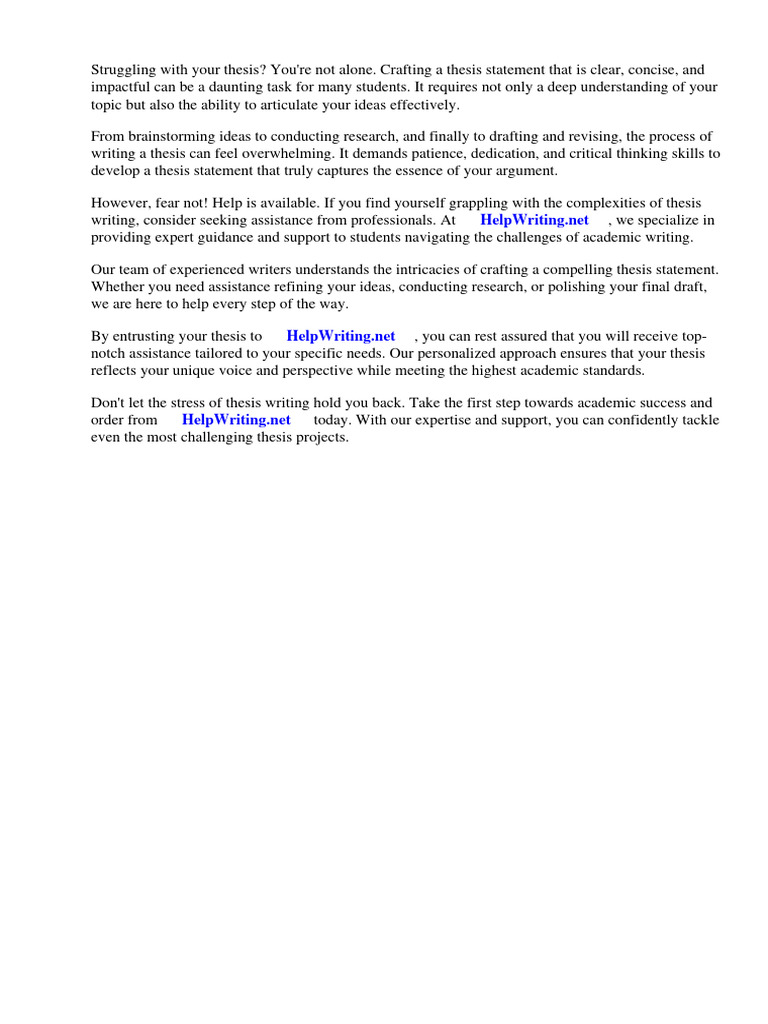 Struggling with your thesis? You're not alone. Crafting a thesis statement that is clear, concise, and impactful can be a daunting task for many students. It requires not only a deep understanding of your topic but also the ability to articulate your ideas effectively.

From brainstorming ideas to conducting research, and finally to drafting and revising, the process of writing a thesis can feel overwhelming. It demands patience, dedication, and critical thinking skills to develop a thesis statement that truly captures the essence of your argument.

However, fear not! Help is available. If you find yourself grappling with the complexities of thesis writing, consider seeking assistance from professionals. At HelpWriting.net , we specialize in providing expert guidance and support to students navigating the challenges of academic writing.

Our team of experienced writers understands the intricacies of crafting a compelling thesis statement. Whether you need assistance refining your ideas, conducting research, or polishing your final draft, we are here to help every step of the way.

By entrusting your thesis to HelpWriting.net , you can rest assured that you will receive top-notch assistance tailored to your specific needs. Our personalized approach ensures that your thesis reflects your unique voice and perspective while meeting the highest academic standards.

Don't let the stress of thesis writing hold you back. Take the first step towards academic success and order from HelpWriting.net today. With our expertise and support, you can confidently tackle even the most challenging thesis projects.